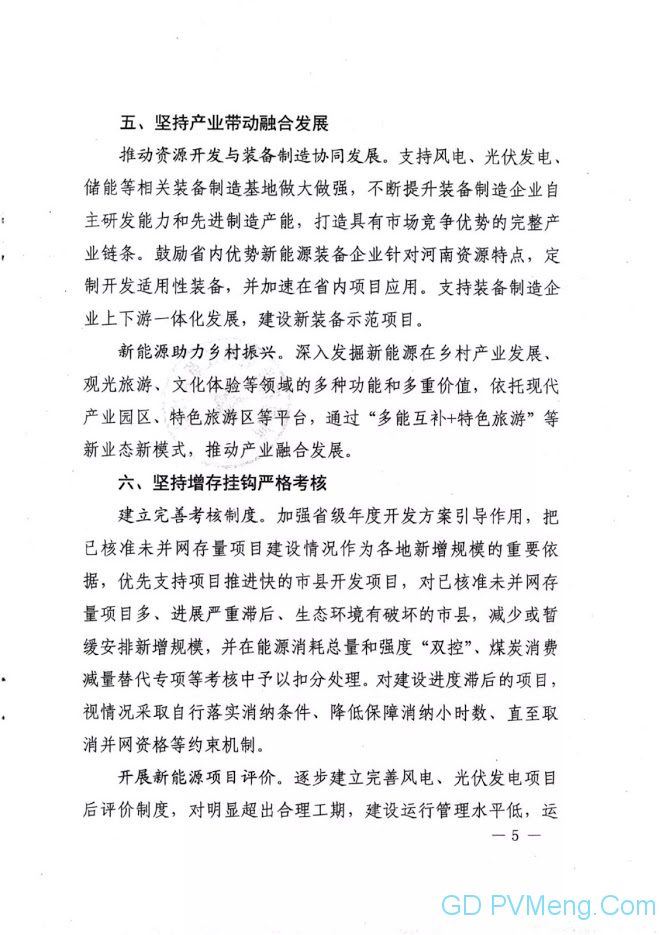 五、坚持产业带动融合发展

推动资源开发与装备制造协同发展。支持风电、光伏发电、储能等相关装备制造基地做大做强，不断提升装备制造企业自主研发能力和先进制造产能，打造具有市场竞争优势的完整产业链条。鼓励省内优势新能源装备企业针对河南资源特点，定制开发适用性装备，并加速在省内项目应用。支持装备制造企业上下游一体化发展，建设新装备示范项目。

新能源助力乡村振兴。深入发掘新能源在乡村产业发展、观光旅游、文化体验等领域的多种功能和多重价值，依托现代产业园区、特色旅游区等平台，通过“多能互补+特色旅游”等新业态新模式，推动产业融合发展。

六、坚持增存挂钩严格考核

建立完善考核制度。加强省级年度开发方案引导作用，把已核准未并网存量项目建设情况作为各地新增规模的重要依据，优先支持项目推进快的市县开发项目，对已核准未并网存量项目多、进展严重滞后、生态环境有破坏的市县，减少或暂缓安排新增规模，并在能源消耗总量和强度“双控”、煤炭消费减量替代专项等考核中予以扣分处理。对建设进度滞后的项目，视情况采取自行落实消纳条件、降低保障消纳小时数、直至取消并网资格等约束机制。

开展新能源项目评价。逐步建立完善风电、光伏发电项目后评价制度，对明显超出合理工期，建设运行管理水平低，运

— 5 —

GD PVMeng.Com